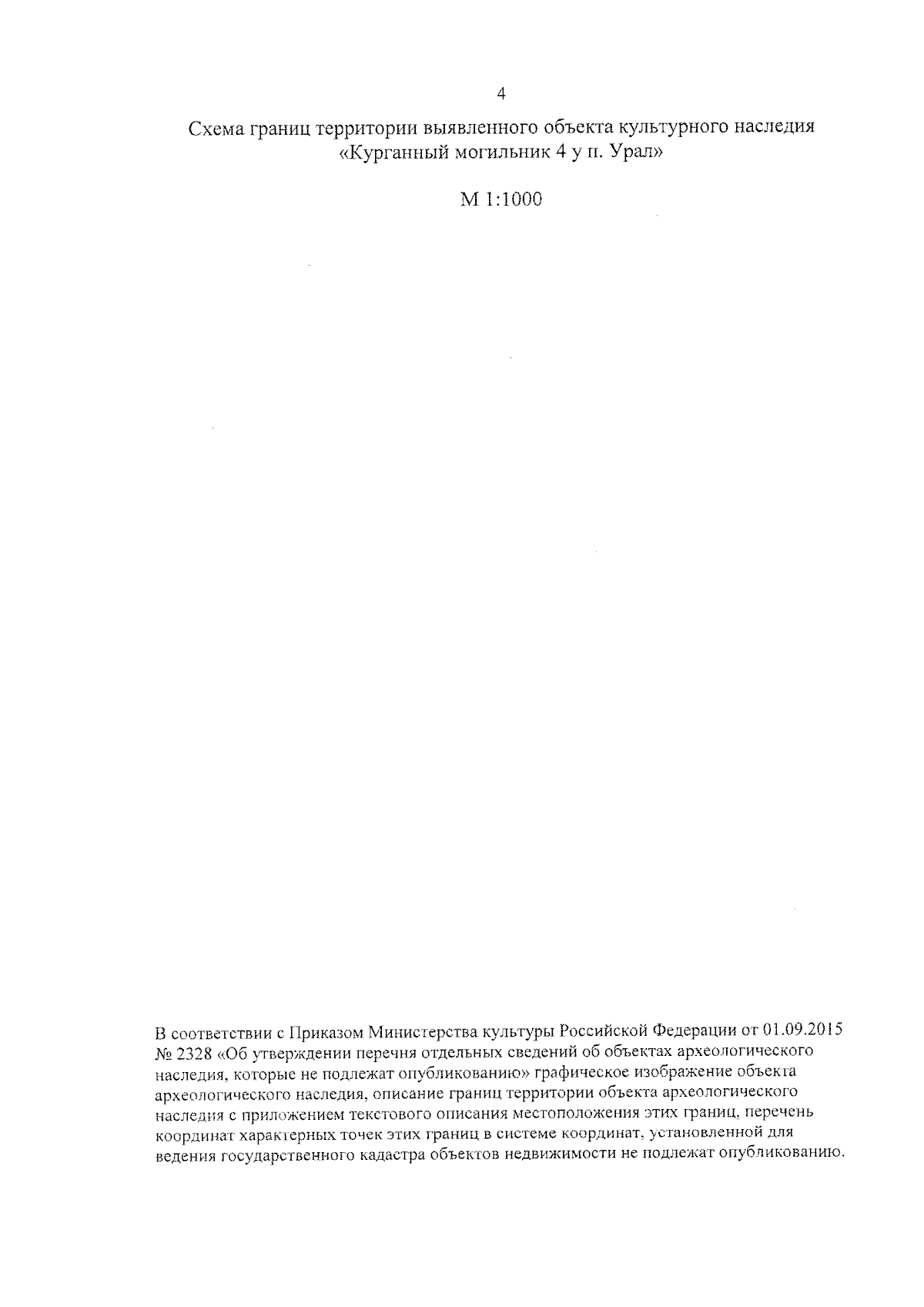 4

Схема границ территории выявленного объекта культурного наследия «Курганный могильник 4 у п. Урал»

М 1:1000

В соответствии с Приказом Министерства культуры Российской Федерации от 01.09.2015 № 2328 «Об утверждении перечня отдельных сведений об объектах археологического наследия, которые не подлежат опубликованию» графическое изображение объекта археологического наследия, описание границ территории объекта археологического наследия с приложением текстового описания местоположения этих границ, перечень координат характерных точек этих границ в системе координат, установленной для ведения государственного кадастра объектов недвижимости не подлежат опубликованию.